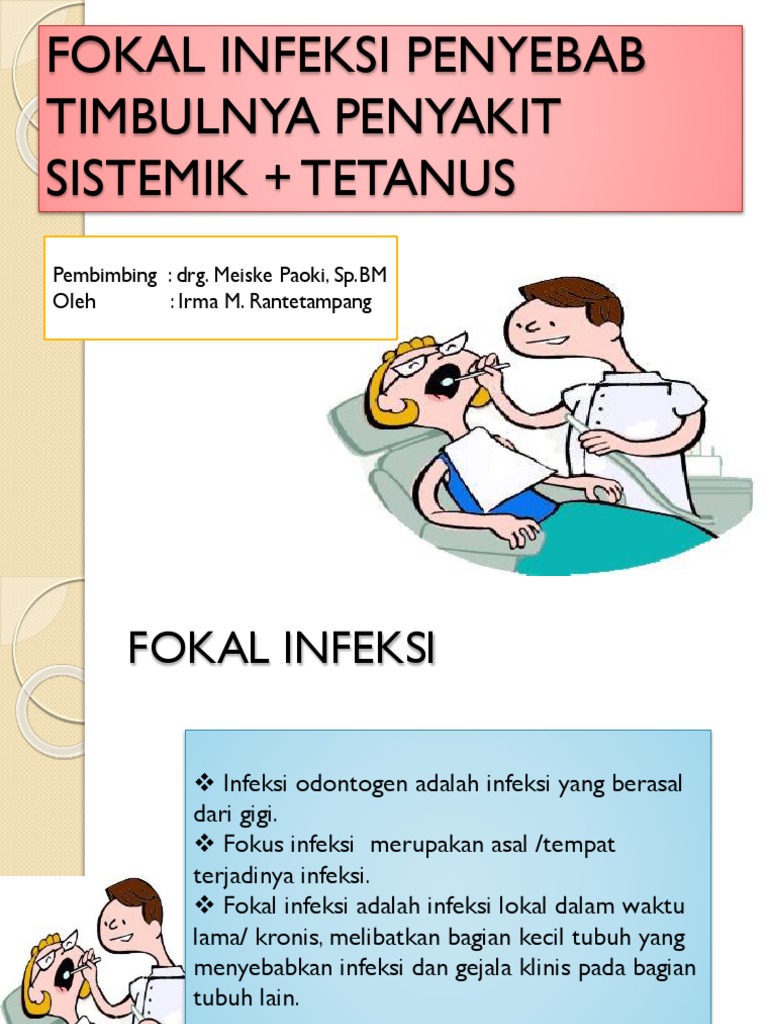 FOKAL INFEKSI PENYEBAB TIMBULNYA PENYAKIT SISTEMIK + TETANUS

Pembimbing : drg. Meiske Paoki, Sp.BM
Oleh : Irma M. Rantetampang

FOKAL INFEKSI

❖ Infeksi odontogen adalah infeksi yang berasal dari gigi.
❖ Fokus infeksi merupakan asal /tempat terjadinya infeksi.
❖ Fokal infeksi adalah infeksi lokal dalam waktu lama/ kronis, melibatkan bagian kecil tubuh yang menyebabkan infeksi dan gejala klinis pada bagian tubuh lain.